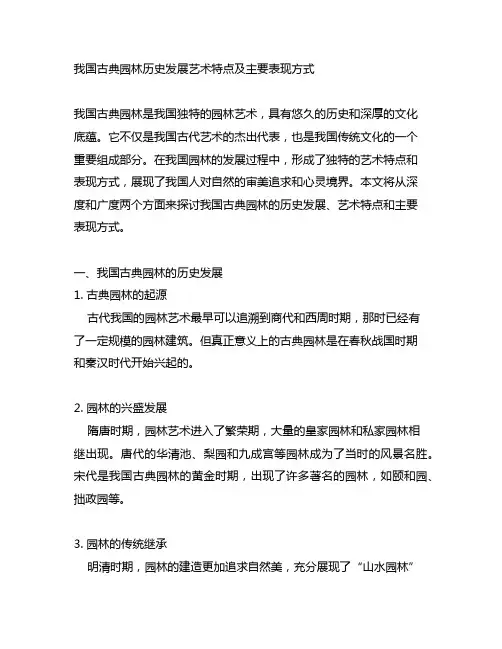 我国古典园林历史发展艺术特点及主要表现方式

我国古典园林是我国独特的园林艺术，具有悠久的历史和深厚的文化底蕴。它不仅是我国古代艺术的杰出代表，也是我国传统文化的一个重要组成部分。在我国园林的发展过程中，形成了独特的艺术特点和表现方式，展现了我国人对自然的审美追求和心灵境界。本文将从深度和广度两个方面来探讨我国古典园林的历史发展、艺术特点和主要表现方式。

一、我国古典园林的历史发展
1. 古典园林的起源
古代我国的园林艺术最早可以追溯到商代和西周时期，那时已经有了一定规模的园林建筑。但真正意义上的古典园林是在春秋战国时期和秦汉时代开始兴起的。

2. 园林的兴盛发展
隋唐时期，园林艺术进入了繁荣期，大量的皇家园林和私家园林相继出现。唐代的华清池、梨园和九成宫等园林成为了当时的风景名胜。宋代是我国古典园林的黄金时期，出现了许多著名的园林，如颐和园、拙政园等。

3. 园林的传统继承
明清时期，园林的建造更加追求自然美，充分展现了“山水园林”